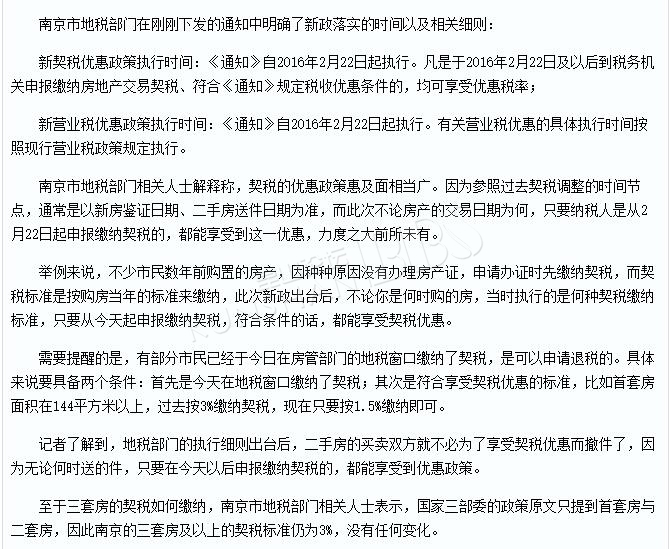 南京市地税部门在刚刚下发的通知中明确了新政落实的时间以及相关细则：

新契税优惠政策执行时间：《通知》自2016年2月22日起执行。凡是于2016年2月22日及以后到税务机关申报缴纳房地产交易契税、符合《通知》规定税收优惠条件的，均可享受优惠税率；

新营业税优惠政策执行时间：《通知》自2016年2月22日起执行。有关营业税优惠的具体执行时间按照现行营业税政策规定执行。

南京市地税部门相关人士解释称，契税的优惠政策惠及面相当广。因为参照过去契税调整的时间节点，通常是以新房鉴证日期、二手房送件日期为准，而此次不论房产的交易日期为何，只要纳税人是从2月22日起申报缴纳契税的，都能享受到这一优惠，力度之大前所未有。

举例来说，不少市民数年前购置的房产，因种种原因没有办理房产证，申请办证时先缴纳契税，而契税标准是按购房当年的标准来缴纳，此次新政出台后，不论你是何时购的房，当时执行的是何种契税缴纳标准，只要从今天起申报缴纳契税，符合条件的话，都能享受契税优惠。

需要提醒的是，有部分市民已经于今日在房管部门的地税窗口缴纳了契税，是可以申请退税的。具体来说要具备两个条件：首先是今天在地税窗口缴纳了契税；其次是符合享受契税优惠的标准，比如首套房面积在144平方米以上，过去按3%缴纳契税，现在只要按1.5%缴纳即可。

记者了解到，地税部门的执行细则出台后，二手房的买卖双方就不必为了享受契税优惠而撤件了，因为无论何时送的件，只要在今天以后申报缴纳契税的，都能享受到优惠政策。

至于三套房的契税如何缴纳，南京市地税部门相关人士表示，国家三部委的政策原文只提到首套房与二套房，因此南京的三套房及以上的契税标准仍为3%，没有任何变化。